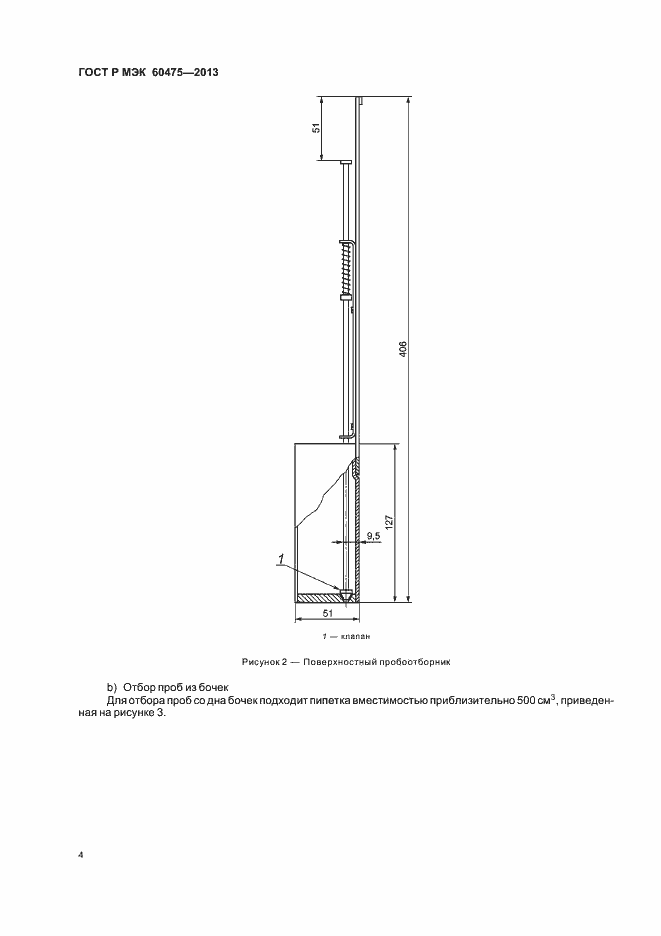 ГОСТ Р МЭК 60475—2013

51

406

127

9,5

1

51

1 — клапан

Рисунок 2 — Поверхностный пробоотборник

b) Отбор проб из бочек

Для отбора проб со дна бочек подходит пипетка вместимостью приблизительно 500 см$^3$, приведенная на рисунке 3.

4